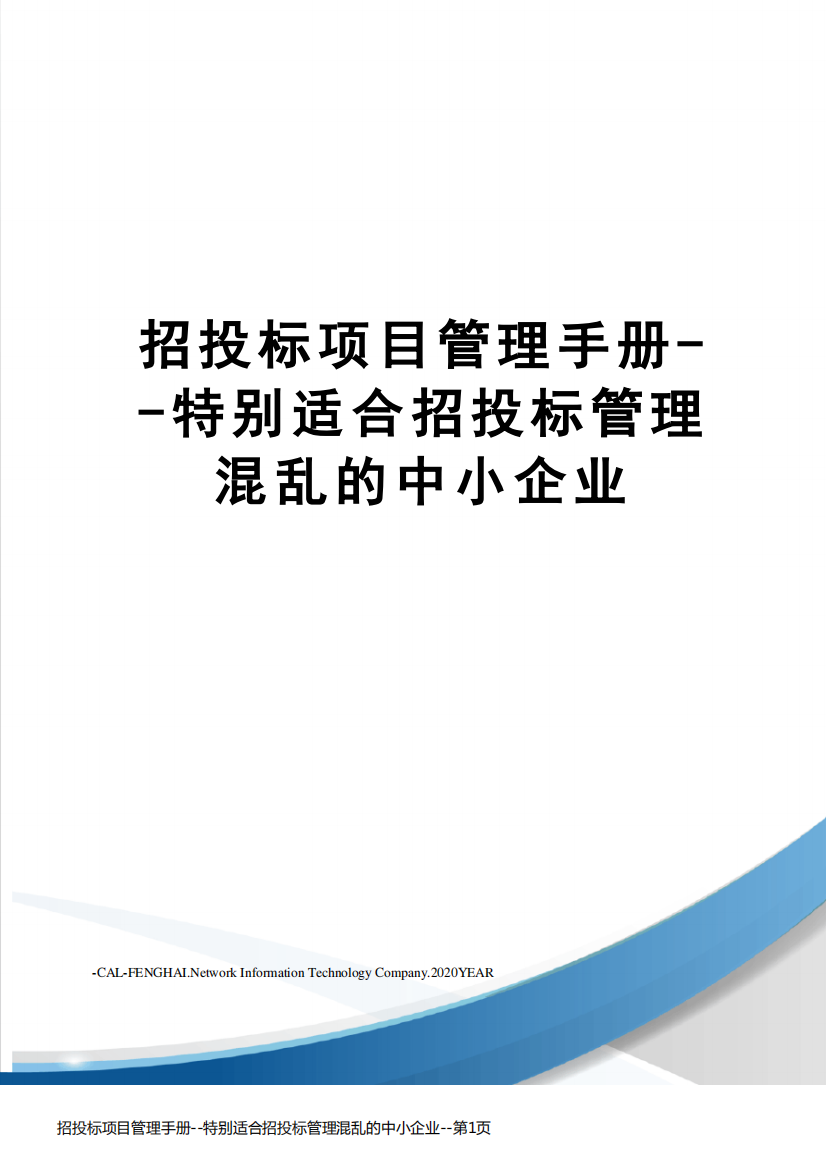 招投标项目管理手册--特别适合招投标管理混乱的中小企业

-CAL-FENGHAI.Network Information Technology Company.2020YEAR

招投标项目管理手册--特别适合招投标管理混乱的中小企业--第1页